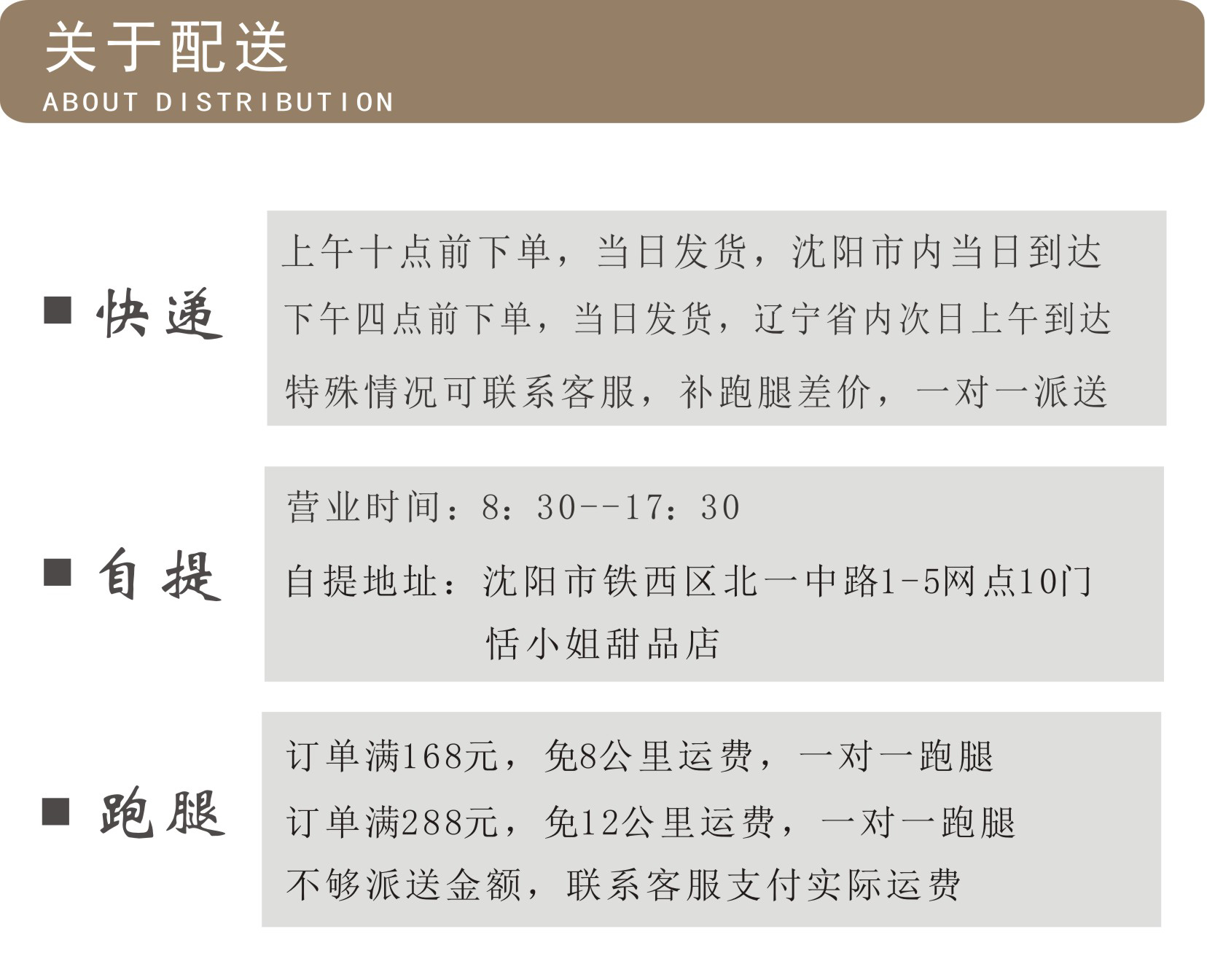 关于配送
ABOUT DISTRIBUTION

■ 快递

上午十点前下单，当日发货，沈阳市内当日到达
下午四点前下单，当日发货，辽宁省内次日上午到达
特殊情况可联系客服，补跑腿差价，一对一派送

■ 自提

营业时间：8：30--17：30
自提地址：沈阳市铁西区北一中路1-5网点10门
恬小姐甜品店

■ 跑腿

订单满168元，免8公里运费，一对一跑腿
订单满288元，免12公里运费，一对一跑腿
不够派送金额，联系客服支付实际运费